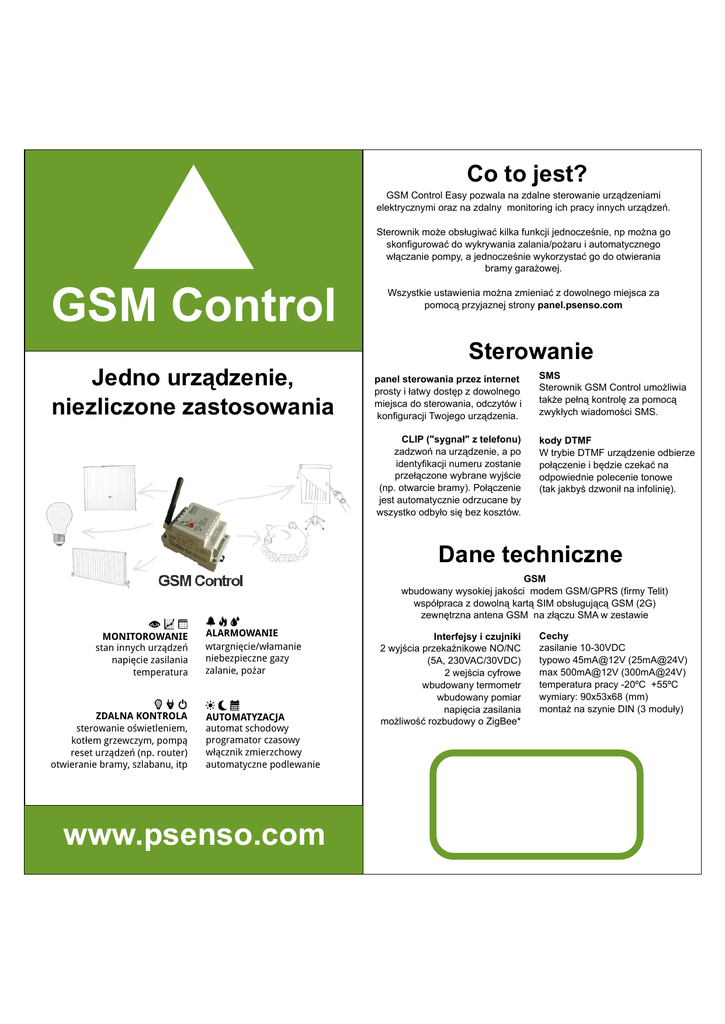 GSM Control

Jedno urządzenie, niezliczone zastosowania

GSM Control

MONITOROWANIE
stan innych urządzeń
napięcie zasilania
temperatura

ALARMOWANIE
wtargnięcie/włamanie
niebezpieczne gazy
zalanie, pożar

ZDALNA KONTROLA
sterowanie oświetleniem, kotłem grzewczym, pompą
reset urządzeń (np. router)
otwieranie bramy, szlabanu, itp

AUTOMATYZACJA
automat schodowy
programator czasowy
włącznik zmierzchowy
automatyczne podlewanie

www.psenso.com

Co to jest?

GSM Control Easy pozwala na zdalne sterowanie urządzeniami elektrycznymi oraz na zdalny monitoring ich pracy innych urządzeń.

Sterownik może obsługiwać kilka funkcji jednocześnie, np można go skonfigurować do wykrywania zalania/pożaru i automatycznego włączanie pompy, a jednocześnie wykorzystać go do otwierania bramy garażowej.

Wszystkie ustawienia można zmieniać z dowolnego miejsca za pomocą przyjaznej strony panel.psenso.com

Sterowanie

panel sterowania przez internet
prosty i łatwy dostęp z dowolnego miejsca do sterowania, odczytów i konfiguracji Twojego urządzenia.

CLIP ("sygnał" z telefonu)
zadzwoń na urządzenie, a po identyfikacji numeru zostanie przełączone wybrane wyjście (np. otwarcie bramy). Połączenie jest automatycznie odrzucane by wszystko odbyło się bez kosztów.

SMS
Sterownik GSM Control umożliwia także pełną kontrolę za pomocą zwykłych wiadomości SMS.

kody DTMF
W trybie DTMF urządzenie odbierze połączenie i będzie czekać na odpowiednie polecenie tonowe (tak jakbyś dzwonił na infolinię).

Dane techniczne

GSM
wbudowany wysokiej jakości modem GSM/GPRS (firmy Telit)
współpraca z dowolną kartą SIM obsługującą GSM (2G)
zewnętrzna antena GSM na złączu SMA w zestawie

Interfejsy i czujniki
2 wyjścia przekaźnikowe NO/NC (5A, 230VAC/30VDC)
2 wejścia cyfrowe
wbudowany termometr
wbudowany pomiar napięcia zasilania
możliwość rozbudowy o ZigBee*

Cechy
zasilanie 10-30VDC
typowo 45mA@12V (25mA@24V)
max 500mA@12V (300mA@24V)
temperatura pracy -20ºC +55ºC
wymiary: 90x53x68 (mm)
montaż na szynie DIN (3 moduły)